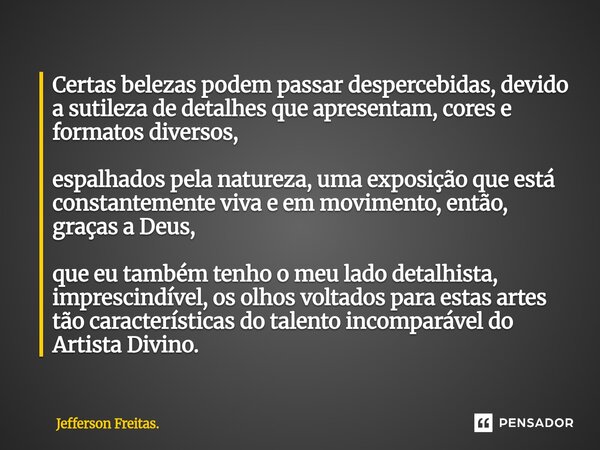 Certas belezas podem passar despercebidas, devido a sutileza de detalhes que apresentam, cores e formatos diversos,

espalhados pela natureza, uma exposição que está constantemente viva e em movimento, então, graças a Deus,

que eu também tenho o meu lado detalhista, imprescindível, os olhos voltados para estas artes tão características do talento incomparável do Artista Divino.

Jefferson Freitas.

PENSADOR